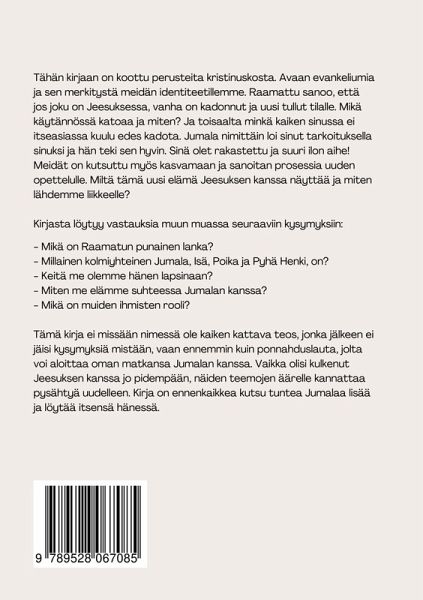 Tähän kirjaan on koottu perusteita kristinuskosta. Avaan evankeliumia ja sen merkitystä meidän identiteetillemme. Raamattu sanoo, että jos joku on Jeesuksessa, vanha on kadonnut ja uusi tullut tilalle. Mikä käytännössä katoaa ja miten? Ja toisaalta minkä kaiken sinussa ei itseasiassa kuulu edes kadota. Jumala nimittäin loi sinut tarkoituksella sinuksi ja hän teki sen hyvin. Sinä olet rakastettu ja suuri ilon aihe! Meidät on kutsuttu myös kasvamaan ja sanoitan prosessia uuden opettelulle. Miltä tämä uusi elämä Jeesuksen kanssa näyttää ja miten lähdemme liikkeelle?

Kirjasta löytyy vastauksia muun muassa seuraaviin kysymyksiin:

- Mikä on Raamatun punainen lanka?
- Millainen kolmiyhteinen Jumala, Isä, Poika ja Pyhä Henki, on?
- Keitä me olemme hänen lapsinaan?
- Miten me elämme suhteessa Jumalan kanssa?
- Mikä on muiden ihmisten rooli?

Tämä kirja ei missään nimessä ole kaiken kattava teos, jonka jälkeen ei jäisi kysymyksiä mistään, vaan ennemmin kuin ponnahduslauta, jolta voi aloittaa oman matkansa Jumalan kanssa. Vaikka olisi kulkenut Jeesuksen kanssa jo pidempään, näiden teemojen äärelle kannattaa pysähtyä uudelleen. Kirja on ennenkaikkea kutsu tuntea Jumalaa lisää ja löytää itsensä hänessä.

9 789528 067085